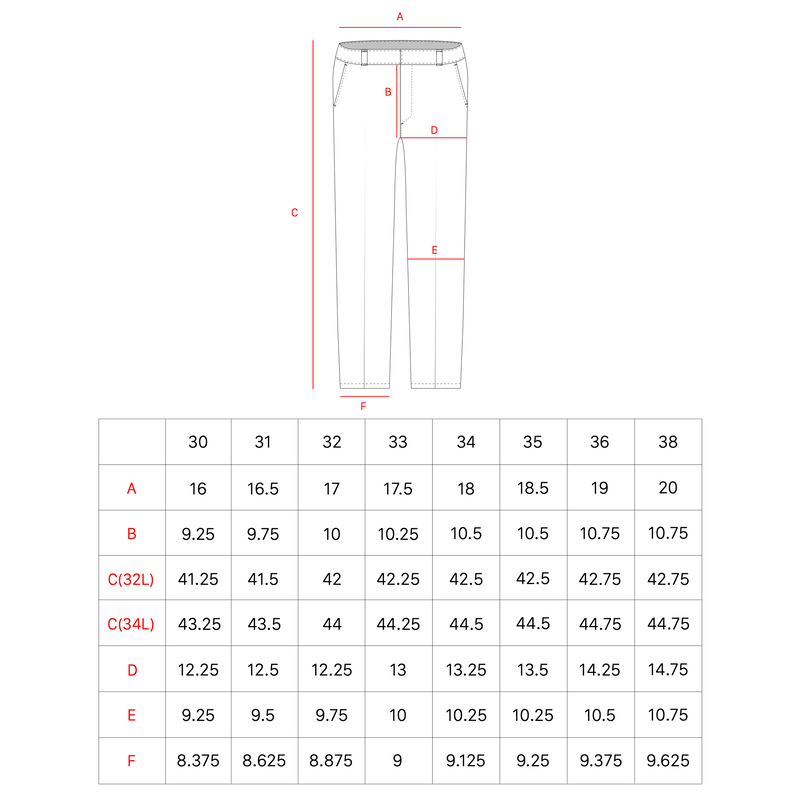 A

B

D

C

E

F

|  | 30 | 31 | 32 | 33 | 34 | 35 | 36 | 38 |
|---|---|---|---|---|---|---|---|---|
| A | 16 | 16.5 | 17 | 17.5 | 18 | 18.5 | 19 | 20 |
| B | 9.25 | 9.75 | 10 | 10.25 | 10.5 | 10.5 | 10.75 | 10.75 |
| C(32L) | 41.25 | 41.5 | 42 | 42.25 | 42.5 | 42.5 | 42.75 | 42.75 |
| C(34L) | 43.25 | 43.5 | 44 | 44.25 | 44.5 | 44.5 | 44.75 | 44.75 |
| D | 12.25 | 12.5 | 12.25 | 13 | 13.25 | 13.5 | 14.25 | 14.75 |
| E | 9.25 | 9.5 | 9.75 | 10 | 10.25 | 10.25 | 10.5 | 10.75 |
| F | 8.375 | 8.625 | 8.875 | 9 | 9.125 | 9.25 | 9.375 | 9.625 |